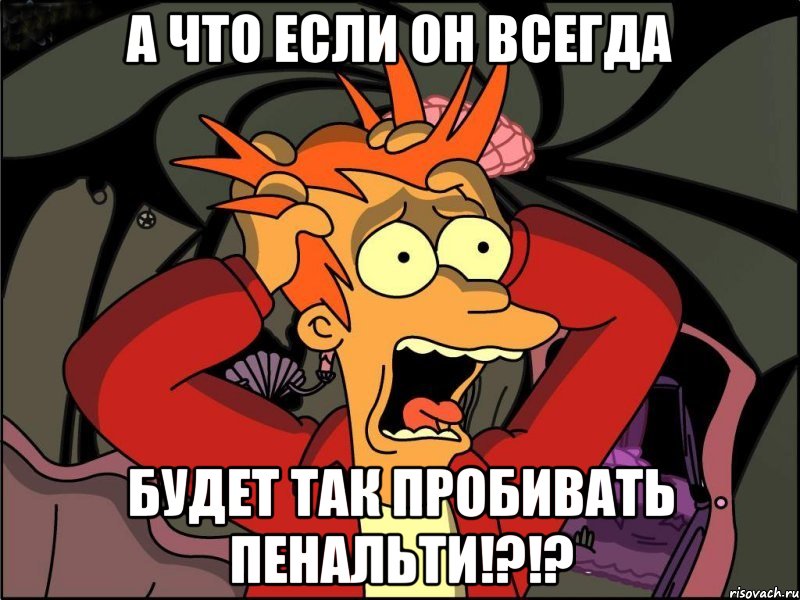 А ЧТО ЕСЛИ ОН ВСЕГДА

БУДЕТ ТАК ПРОБИВАТЬ ПЕНАЛЬТИ!?!?

risovach.ru